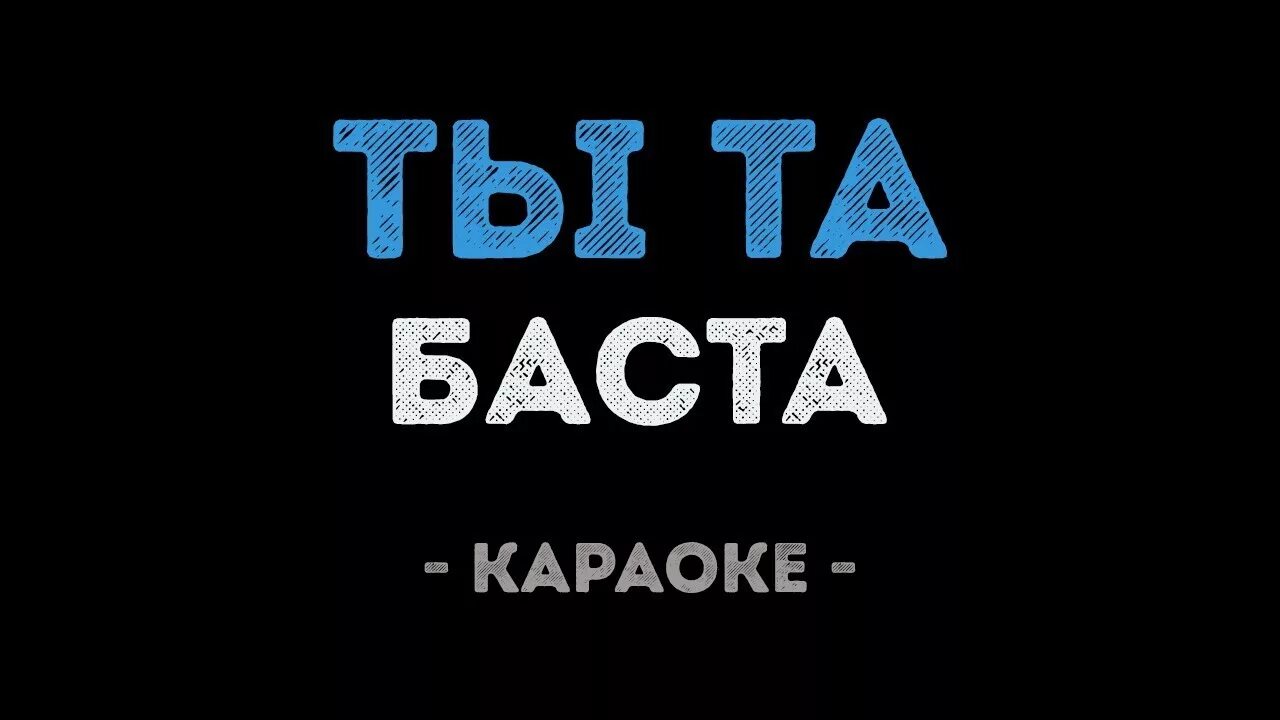 ТЫ ТА
БАСТА

- КАРАОКЕ -